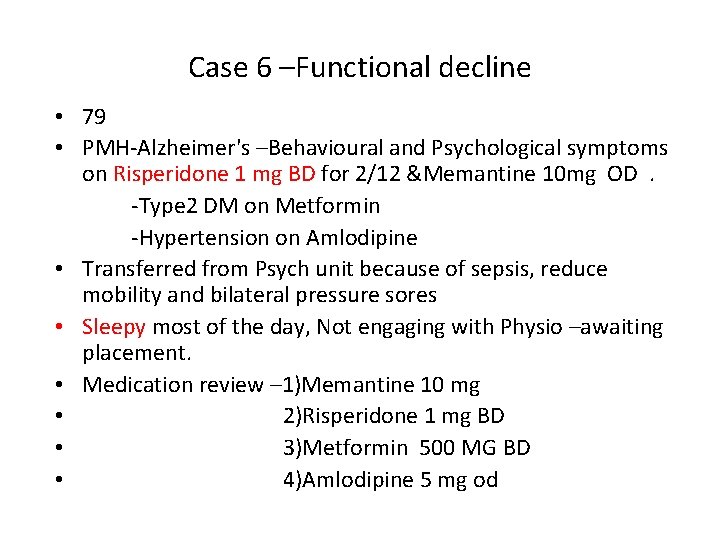 Case 6 –Functional decline

• 79
• PMH-Alzheimer's –Behavioural and Psychological symptoms on Risperidone 1 mg BD for 2/12 &Memantine 10mg OD .
-Type2 DM on Metformin
-Hypertension on Amlodipine
• Transferred from Psych unit because of sepsis, reduce mobility and bilateral pressure sores
• Sleepy most of the day, Not engaging with Physio –awaiting placement.
• Medication review –1)Memantine 10 mg
• 2)Risperidone 1 mg BD
• 3)Metformin 500 MG BD
• 4)Amlodipine 5 mg od